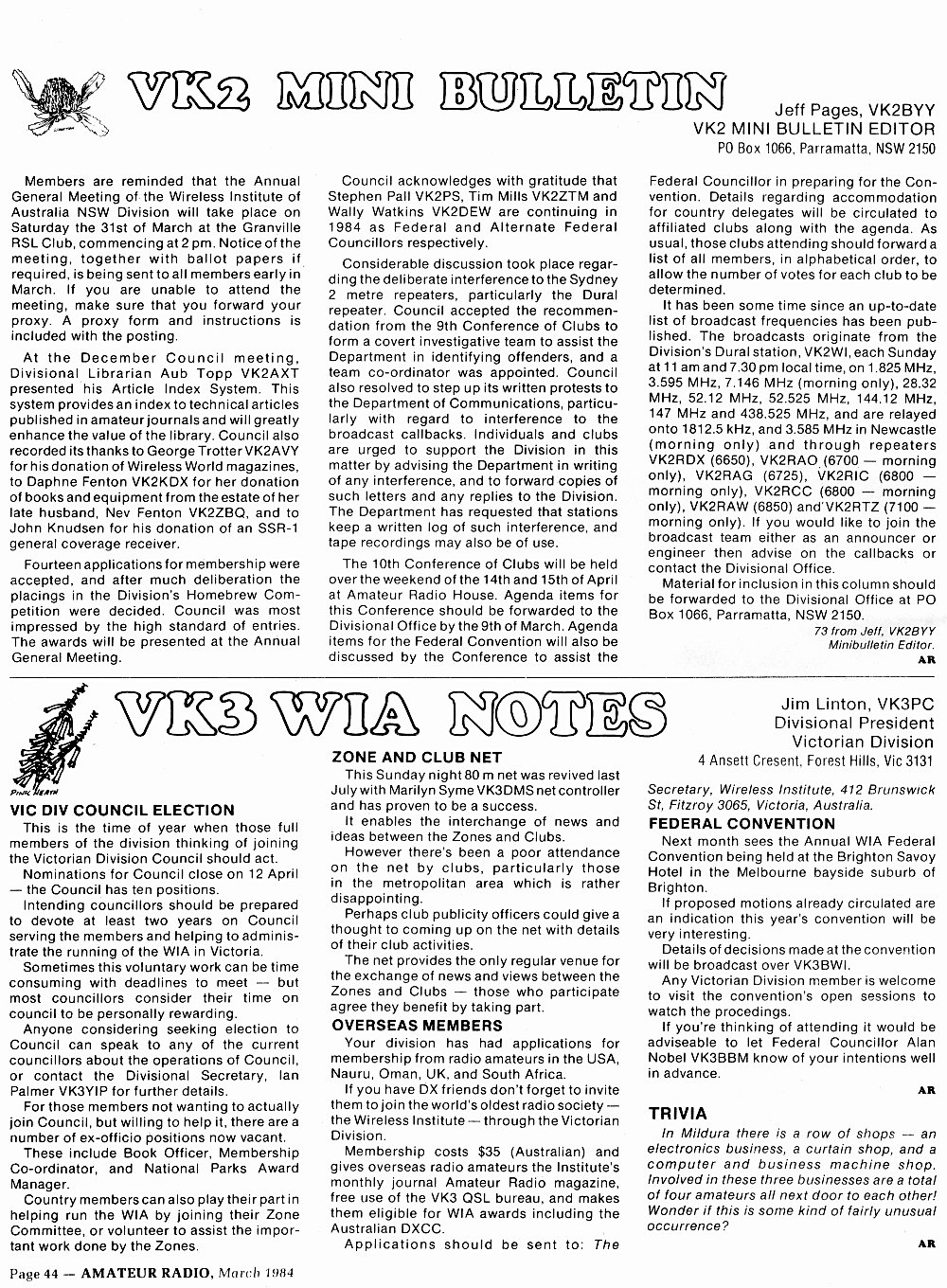 VK2 MINI BULLETIN

Jeff Pages, VK2BYY
VK2 MINI BULLETIN EDITOR
PO Box 1066, Parramatta, NSW 2150

Members are reminded that the Annual General Meeting of the Wireless Institute of Australia NSW Division will take place on Saturday the 31st of March at the Granville RSL Club, commencing at 2 pm. Notice of the meeting, together with ballot papers if required, is being sent to all members early in March. If you are unable to attend the meeting, make sure that you forward your proxy. A proxy form and instructions is included with the posting.

At the December Council meeting, Divisional Librarian Aub Topp VK2AXT presented his Article Index System. This system provides an index to technical articles published in amateur journals and will greatly enhance the value of the library. Council also recorded its thanks to George Trotter VK2AVY for his donation of Wireless World magazines, to Daphne Fenton VK2KDX for her donation of books and equipment from the estate of her late husband, Nev Fenton VK2ZBQ, and to John Knudsen for his donation of an SSR-1 general coverage receiver.

Fourteen applications for membership were accepted, and after much deliberation the placings in the Division's Homebrew Competition were decided. Council was most impressed by the high standard of entries. The awards will be presented at the Annual General Meeting.

Council acknowledges with gratitude that Stephen Pall VK2PS, Tim Mills VK2ZTM and Wally Watkins VK2DEW are continuing in 1984 as Federal and Alternate Federal Councillors respectively.

Considerable discussion took place regarding the deliberate interference to the Sydney 2 metre repeaters, particularly the Dural repeater. Council accepted the recommendation from the 9th Conference of Clubs to form a covert investigative team to assist the Department in identifying offenders, and a team co-ordinator was appointed. Council also resolved to step up its written protests to the Department of Communications, particularly with regard to interference to the broadcast callbacks. Individuals and clubs are urged to support the Division in this matter by advising the Department in writing of any interference, and to forward copies of such letters and any replies to the Division. The Department has requested that stations keep a written log of such interference, and tape recordings may also be of use.

The 10th Conference of Clubs will be held over the weekend of the 14th and 15th of April at Amateur Radio House. Agenda items for this Conference should be forwarded to the Divisional Office by the 9th of March. Agenda items for the Federal Convention will also be discussed by the Conference to assist the Federal Councillor in preparing for the Convention. Details regarding accommodation for country delegates will be circulated to affiliated clubs along with the agenda. As usual, those clubs attending should forward a list of all members, in alphabetical order, to allow the number of votes for each club to be determined.

It has been some time since an up-to-date list of broadcast frequencies has been published. The broadcasts originate from the Division's Dural station, VK2WI, each Sunday at 11 am and 7.30 pm local time, on 1.825 MHz, 3.595 MHz, 7.146 MHz (morning only), 28.32 MHz, 52.12 MHz, 52.525 MHz, 144.12 MHz, 147 MHz and 438.525 MHz, and are relayed onto 1812.5 kHz, and 3.585 MHz in Newcastle (morning only) and through repeaters VK2RDX (6650), VK2RAO (6700 — morning only), VK2RAG (6725), VK2RIC (6800 — morning only), VK2RCC (6800 — morning only), VK2RAW (6850) and VK2RTZ (7100 — morning only). If you would like to join the broadcast team either as an announcer or engineer then advise on the callbacks or contact the Divisional Office.

Material for inclusion in this column should be forwarded to the Divisional Office at PO Box 1066, Parramatta, NSW 2150.

73 from Jeff, VK2BYY
Minibulletin Editor.
AR

VK3 WIA NOTES

Jim Linton, VK3PC
Divisional President
Victorian Division
4 Ansett Cresent, Forest Hills, Vic 3131

PINK HEATH

VIC DIV COUNCIL ELECTION
This is the time of year when those full members of the division thinking of joining the Victorian Division Council should act.

Nominations for Council close on 12 April — the Council has ten positions.

Intending councillors should be prepared to devote at least two years on Council serving the members and helping to administrate the running of the WIA in Victoria.

Sometimes this voluntary work can be time consuming with deadlines to meet — but most councillors consider their time on council to be personally rewarding.

Anyone considering seeking election to Council can speak to any of the current councillors about the operations of Council, or contact the Divisional Secretary, Ian Palmer VK3YIP for further details.

For those members not wanting to actually join Council, but willing to help it, there are a number of ex-officio positions now vacant.

These include Book Officer, Membership Co-ordinator, and National Parks Award Manager.

Country members can also play their part in helping run the WIA by joining their Zone Committee, or volunteer to assist the important work done by the Zones.

ZONE AND CLUB NET
This Sunday night 80 m net was revived last July with Marilyn Syme VK3DMS net controller and has proven to be a success.

It enables the interchange of news and ideas between the Zones and Clubs.

However there's been a poor attendance on the net by clubs, particularly those in the metropolitan area which is rather disappointing.

Perhaps club publicity officers could give a thought to coming up on the net with details of their club activities.

The net provides the only regular venue for the exchange of news and views between the Zones and Clubs — those who participate agree they benefit by taking part.

OVERSEAS MEMBERS
Your division has had applications for membership from radio amateurs in the USA, Nauru, Oman, UK, and South Africa.

If you have DX friends don't forget to invite them to join the world's oldest radio society — the Wireless Institute — through the Victorian Division.

Membership costs $35 (Australian) and gives overseas radio amateurs the Institute's monthly journal Amateur Radio magazine, free use of the VK3 QSL bureau, and makes them eligible for WIA awards including the Australian DXCC.

Applications should be sent to: The Secretary, Wireless Institute, 412 Brunswick St, Fitzroy 3065, Victoria, Australia.

FEDERAL CONVENTION
Next month sees the Annual WIA Federal Convention being held at the Brighton Savoy Hotel in the Melbourne bayside suburb of Brighton.

If proposed motions already circulated are an indication this year's convention will be very interesting.

Details of decisions made at the convention will be broadcast over VK3BWI.

Any Victorian Division member is welcome to visit the convention's open sessions to watch the procedings.

If you're thinking of attending it would be adviseable to let Federal Councillor Alan Nobel VK3BBM know of your intentions well in advance.
AR

TRIVIA
In Mildura there is a row of shops — an electronics business, a curtain shop, and a computer and business machine shop. Involved in these three businesses are a total of four amateurs all next door to each other! Wonder if this is some kind of fairly unusual occurrence?
AR

Page 44 — AMATEUR RADIO, March 1984